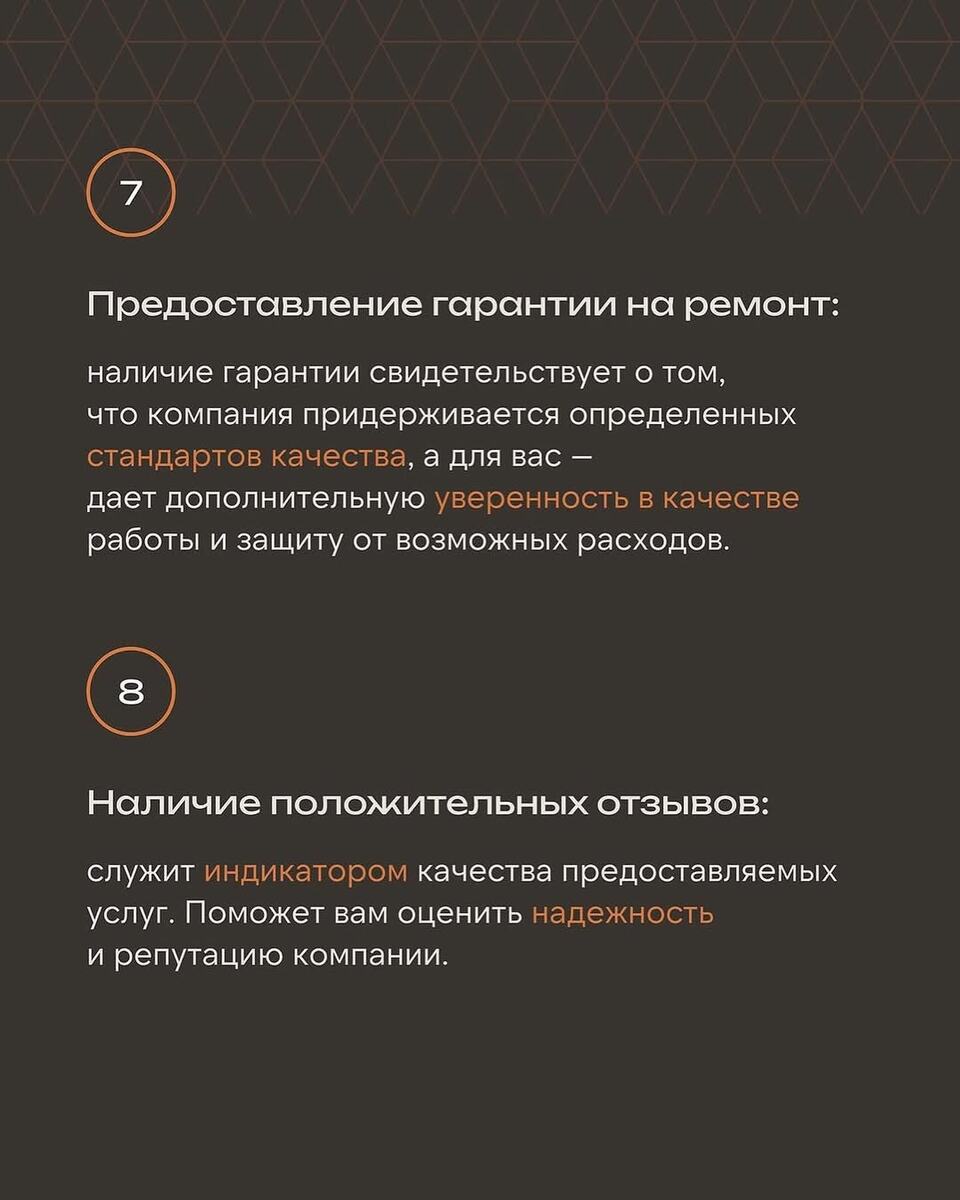 7

Предоставление гарантии на ремонт:

наличие гарантии свидетельствует о том, что компания придерживается определенных стандартов качества, а для вас — дает дополнительную уверенность в качестве работы и защиту от возможных расходов.

8

Наличие положительных отзывов:

служит индикатором качества предоставляемых услуг. Поможет вам оценить надежность и репутацию компании.